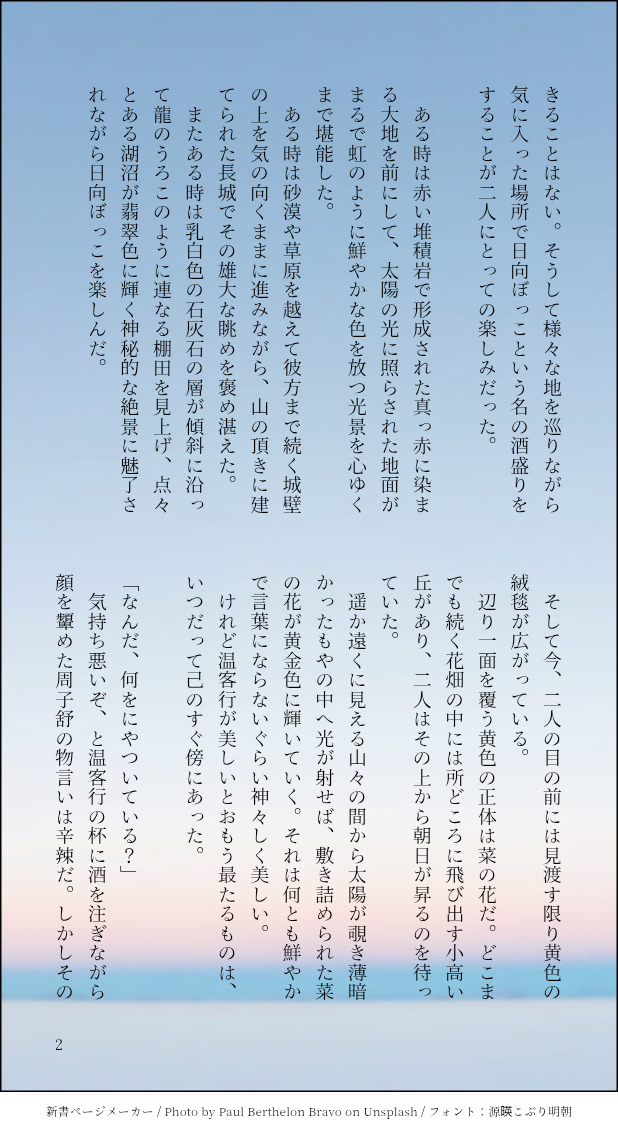 きることはない。そうして様々な地を巡りながら気に入った場所で日向ぼっこという名の酒盛りをすることが二人にとっての楽しみだった。

ある時は赤い堆積岩で形成された真っ赤に染まる大地を前にして、太陽の光に照らされた地面がまるで虹のように鮮やかな色を放つ光景を心ゆくまで堪能した。

ある時は砂漠や草原を越えて彼方まで続く城壁の上を気の向くままに進みながら、山の頂きに建てられた長城でその雄大な眺めを褒め湛えた。

またある時は乳白色の石灰石の層が傾斜に沿って龍のうろこのように連なる棚田を見上げ、点々とある湖沼が翡翠色に輝く神秘的な絶景に魅了されながら日向ぼっこを楽しんだ。

そして今、二人の目の前には見渡す限り黄色の絨毯が広がっている。

辺り一面を覆う黄色の正体は菜の花だ。どこまでも続く花畑の中には所どころに飛び出す小高い丘があり、二人はその上から朝日が昇るのを待っていた。

遥か遠くに見える山々の間から太陽が覗き薄暗かったもやの中へ光が射せば、敷き詰められた菜の花が黄金色に輝いていく。それは何とも鮮やかで言葉にならないぐらい神々しく美しい。

けれど温客行が美しいとおもう最たるものは、いつだって己のすぐ傍にあった。

「なんだ、何をにやついている？」

気持ち悪いぞ、と温客行の杯に酒を注ぎながら顔を顰めた周子舒の物言いは辛辣だ。しかしその

2

新書ページメーカー / Photo by Paul Berthelon Bravo on Unsplash / フォント：源暎こぶり明朝